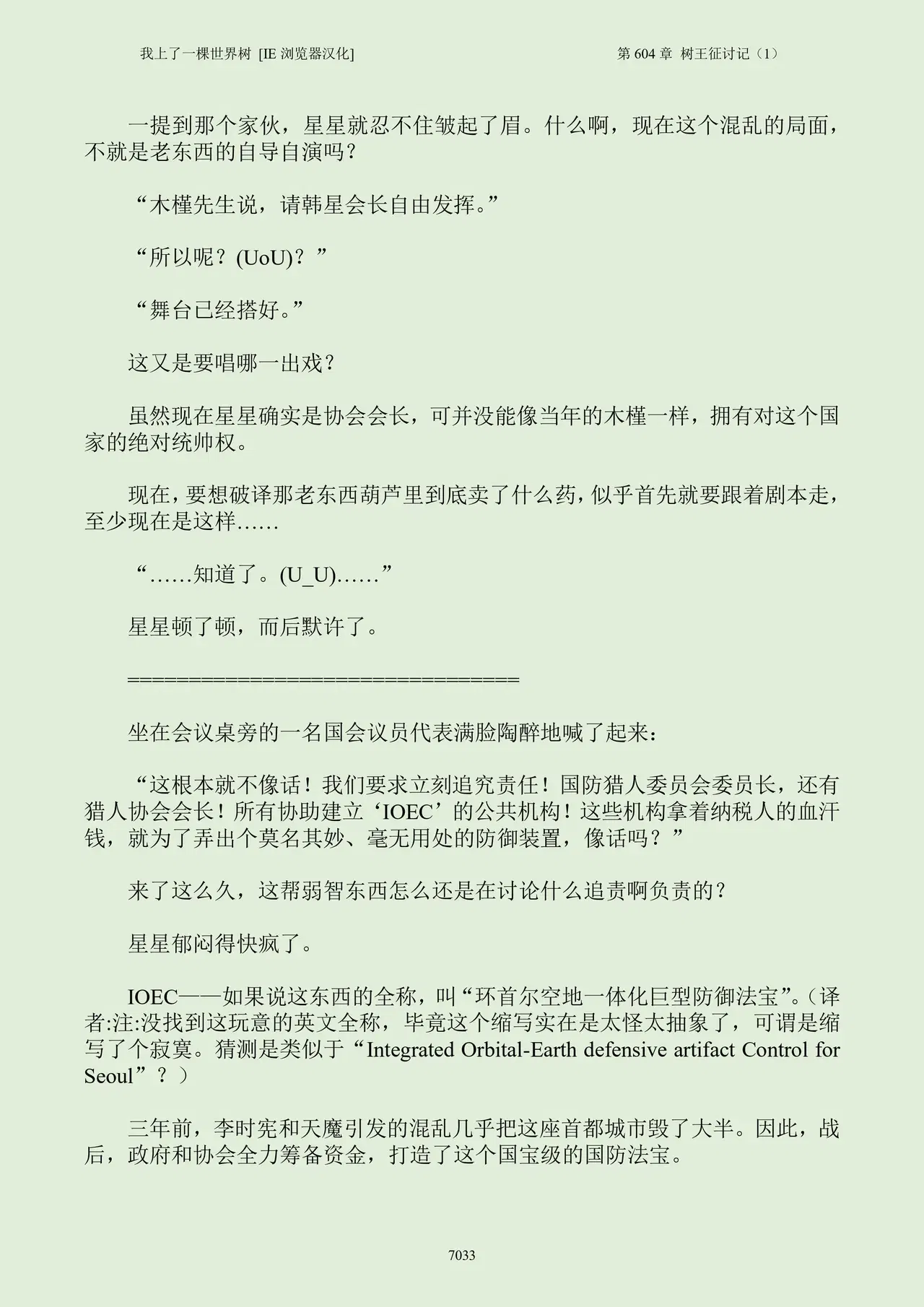 我上了一棵世界树 [IE浏览器汉化]

第604章 树王征讨记（1）

一提到那个家伙，星星就忍不住皱起了眉。什么啊，现在这个混乱的局面，不就是老东西的自导自演吗？

“木槿先生说，请韩星会长自由发挥。”

“所以呢？(UoU)？”

“舞台已经搭好。”

这又是要唱哪一出戏？

虽然现在星星确实是协会会长，可并没能像当年的木槿一样，拥有对这个国家的绝对统帅权。

现在，要想破译那老东西葫芦里到底卖了什么药，似乎首先就要跟着剧本走，至少现在是这样……

“……知道了。(U_U)……”

星星顿了顿，而后默许了。

====================================

坐在会议桌旁的一名国会议员代表满脸陶醉地喊了起来：

“这根本就不像话！我们要求立刻追究责任！国防猎人委员会委员长，还有猎人协会会长！所有协助建立‘IOEC’的公共机构！这些机构拿着纳税人的血汗钱，就为了弄出个莫名其妙、毫无用处的防御装置，像话吗？”

来了这么久，这帮弱智东西怎么还是在讨论什么追责啊负责的？

星星郁闷得快疯了。

IOEC——如果说这东西的全称，叫“环首尔空地一体化巨型防御法宝”。（译者:注:没找到这玩意的英文全称，毕竟这个缩写实在是太怪太抽象了，可谓是缩写了个寂寞。猜测是类似于“Integrated Orbital-Earth defensive artifact Control for Seoul”？）

三年前，李时宪和天魔引发的混乱几乎把这座首都城市毁了大半。因此，战后，政府和协会全力筹备资金，打造了这个国宝级的国防法宝。

7033